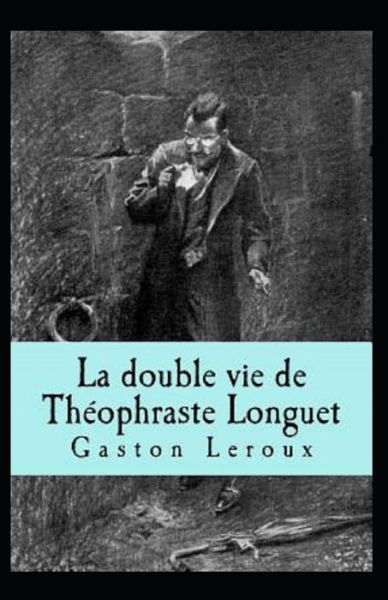 La double vie de
Théophraste Longuet
Gaston Leroux